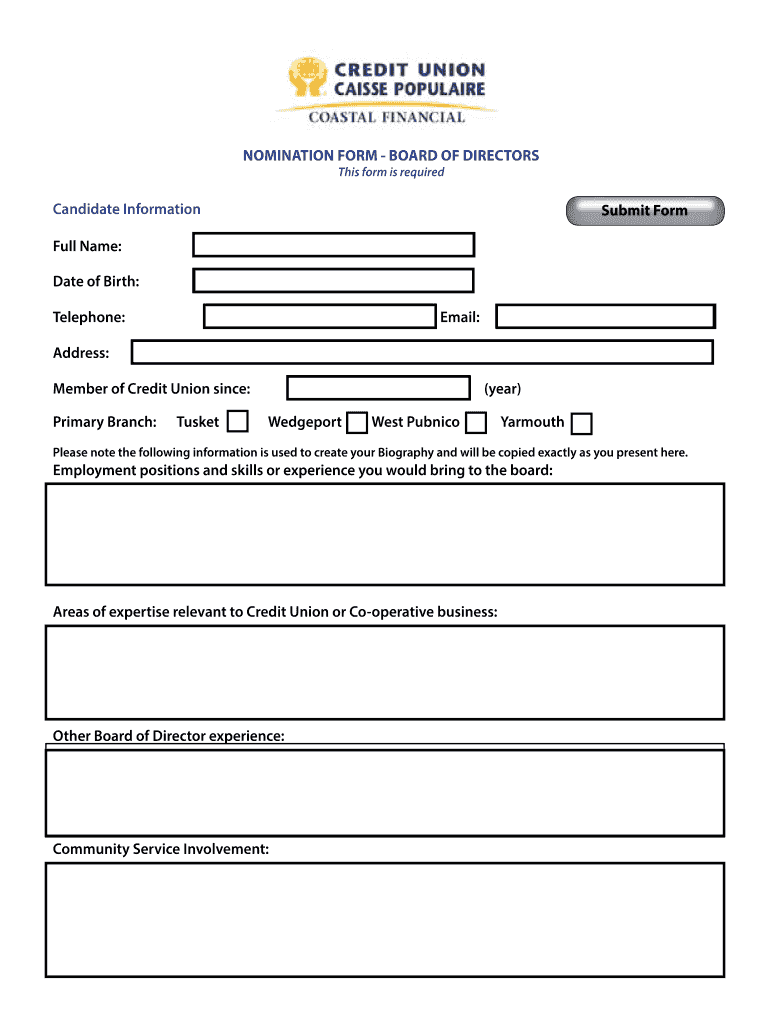 CREDIT UNION
CAISSE POPULAIRE
COASTAL FINANCIAL

NOMINATION FORM - BOARD OF DIRECTORS
This form is required

Candidate Information

Submit Form

Full Name:

Date of Birth:

Telephone:

Email:

Address:

Member of Credit Union since:

(year)

Primary Branch: Tusket Wedgeport West Pubnico Yarmouth

Please note the following information is used to create your Biography and will be copied exactly as you present here.

Employment positions and skills or experience you would bring to the board:

Areas of expertise relevant to Credit Union or Co-operative business:

Other Board of Director experience:

Community Service Involvement: